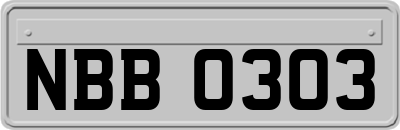 NBB 0303